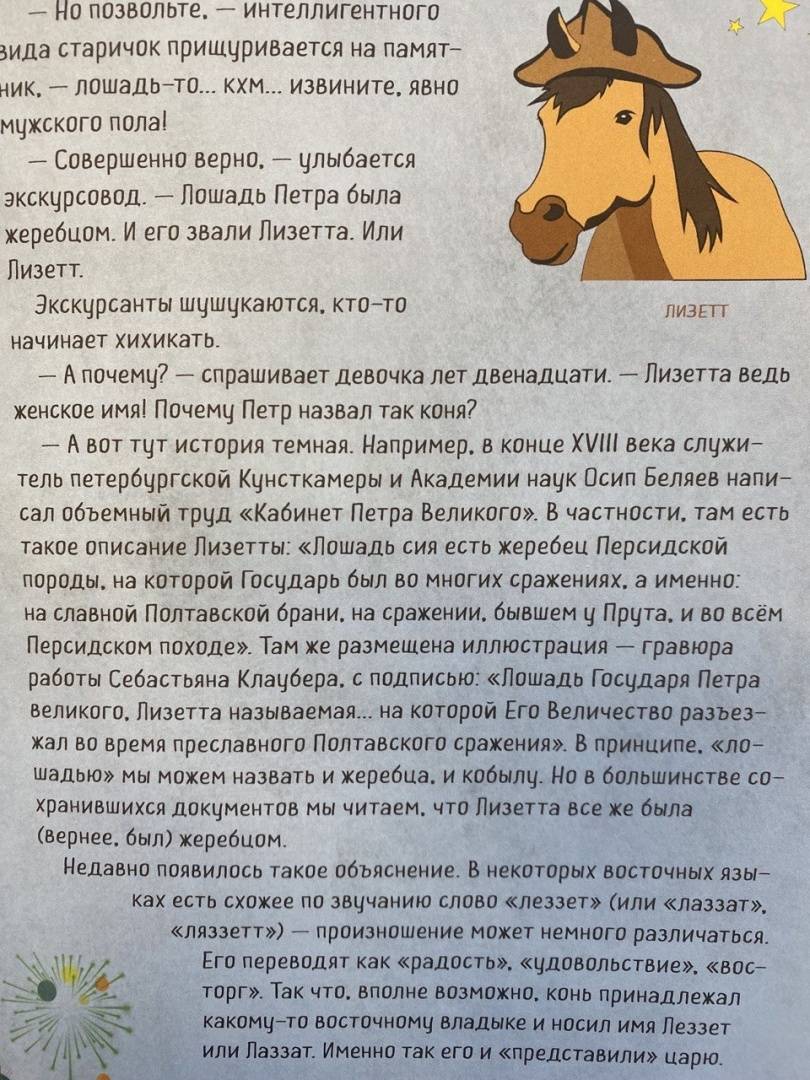 — Но позвольте, — интеллигентного вида старичок прищуривается на памятник, — лошадь-то... кхм... извините, явно мужского пола!

— Совершенно верно, — улыбается экскурсовод. — Лошадь Петра была жеребцом. И его звали Лизетта. Или Лизетт.

Экскурсанты шушукаются, кто-то начинает хихикать.

ЛИЗЕТТ

— А почему? — спрашивает девочка лет двенадцати. — Лизетта ведь женское имя! Почему Петр назвал так коня?

— А вот тут история темная. Например, в конце XVIII века служитель петербургской Кунсткамеры и Академии наук Осип Беляев написал объемный труд «Кабинет Петра Великого». В частности, там есть такое описание Лизетты: «Лошадь сия есть жеребец Персидской породы, на которой Государь был во многих сражениях, а именно: на славной Полтавской брани, на сражении, бывшем у Прута, и во всём Персидском походе». Там же размещена иллюстрация — гравюра работы Себастьяна Клаубера, с подписью: «Лошадь Государя Петра великого, Лизетта называемая... на которой Его Величество разъезжал во время преславного Полтавского сражения». В принципе, «лошадью» мы можем назвать и жеребца, и кобылу. Но в большинстве сохранившихся документов мы читаем, что Лизетта все же была (вернее, был) жеребцом.

Недавно появилось такое объяснение. В некоторых восточных языках есть схожее по звучанию слово «леззет» (или «лаззат», «ляззетт») — произношение может немного различаться. Его переводят как «радость», «удовольствие», «восторг». Так что, вполне возможно, конь принадлежал какому-то восточному владыке и носил имя Леззет или Лаззат. Именно так его и «представили» царю.